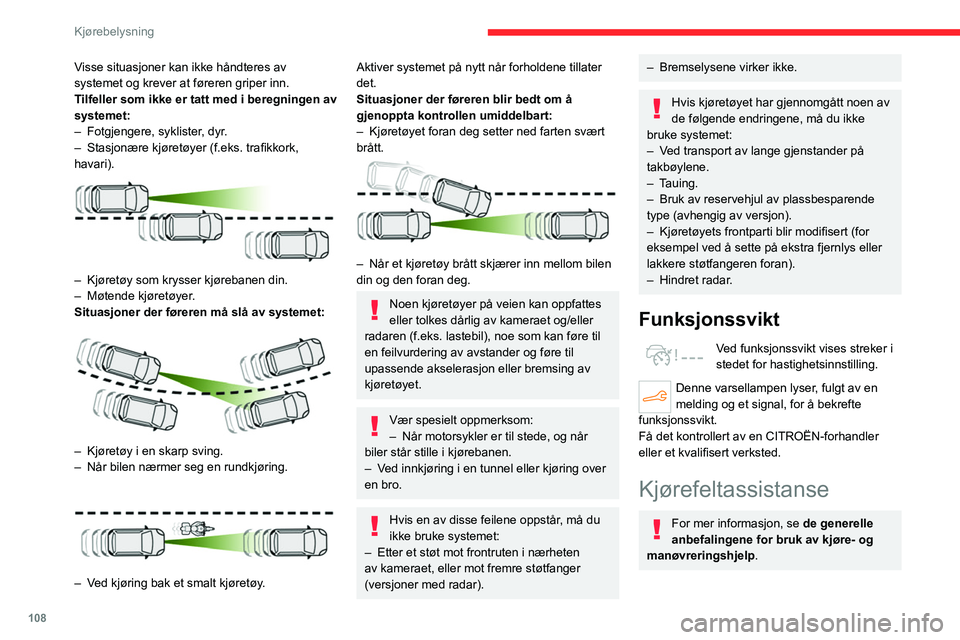 Kjørebelysning

Visse situasjoner kan ikke håndteres av systemet og krever at føreren griper inn.
Tilfeller som ikke er tatt med i beregningen av systemet:
– Fotgjengere, syklister, dyr.
– Stasjonære kjøretøyer (f.eks. trafikkork, havari).

– Kjøretøy som krysser kjørebanen din.
– Møtende kjøretøyer.
Situasjoner der føreren må slå av systemet:

– Kjøretøy i en skarp sving.
– Når bilen nærmer seg en rundkjøring.

– Ved kjøring bak et smalt kjøretøy.

Aktiver systemet på nytt når forholdene tillater det.
Situasjoner der føreren blir bedt om å gjenoppta kontrollen umiddelbart:
– Kjøretøyet foran deg setter ned farten svært brått.

– Når et kjøretøy brått skjærer inn mellom bilen din og den foran deg.

Noen kjøretøyer på veien kan oppfattes eller tolkes dårlig av kameraet og/eller radaren (f.eks. lastebil), noe som kan føre til en feilvurdering av avstander og føre til upassende akselerasjon eller bremsing av kjøretøyet.

Vær spesielt oppmerksom:
– Når motorsykler er til stede, og når biler står stille i kjørebanen.
– Ved innkjøring i en tunnel eller kjøring over en bro.

Hvis en av disse feilene oppstår, må du ikke bruke systemet:
– Etter et støt mot frontruten i nærheten av kameraet, eller mot fremre støtfanger (versjoner med radar).

– Bremselysene virker ikke.

Hvis kjøretøyet har gjennomgått noen av de følgende endringene, må du ikke bruke systemet:
– Ved transport av lange gjenstander på takbøylene.
– Tauing.
– Bruk av reservehjul av plassbesparende type (avhengig av versjon).
– Kjøretøyets frontparti blir modifisert (for eksempel ved å sette på ekstra fjernlys eller lakkere støtfangeren foran).
– Hindret radar.

Funksjonssvikt

Ved funksjonssvikt vises streker i stedet for hastighetsinnstilling.

Denne varsellampen lyser, fulgt av en melding og et signal, for å bekrefte funksjonssvikt.
Få det kontrollert av en CITROËN-forhandler eller et kvalifisert verksted.

Kjørefeltassistanse

For mer informasjon, se de generelle anbefalingene for bruk av kjøre- og manøvreringshjelp.

108

carmanualsonline.info